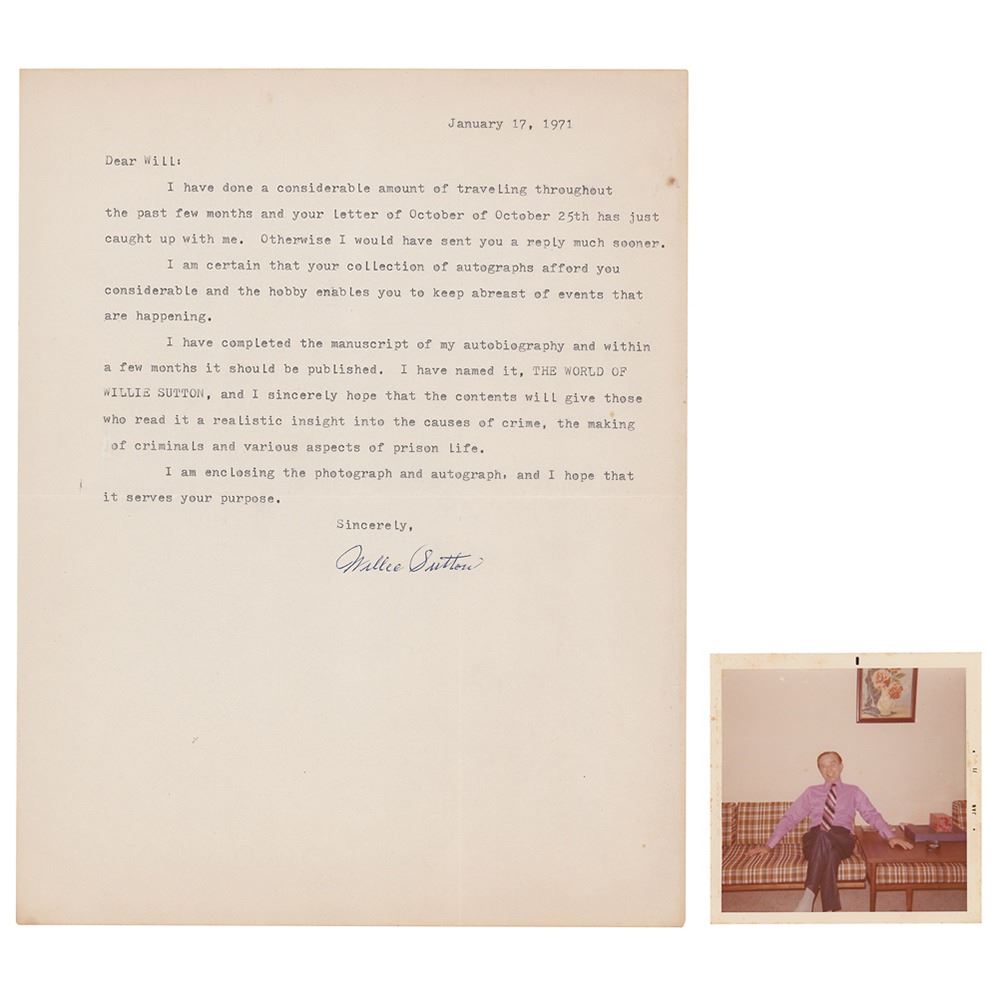 January 17, 1971

Dear Will:

I have done a considerable amount of traveling throughout the past few months and your letter of October of October 25th has just caught up with me. Otherwise I would have sent you a reply much sooner.

I am certain that your collection of autographs afford you considerable and the hobby enables you to keep abreast of events that are happening.

I have completed the manuscript of my autobiography and within a few months it should be published. I have named it, THE WORLD OF WILLIE SUTTON, and I sincerely hope that the contents will give those who read it a realistic insight into the causes of crime, the making of criminals and various aspects of prison life.

I am enclosing the photograph and autograph, and I hope that it serves your purpose.

Sincerely,

Willie Sutton